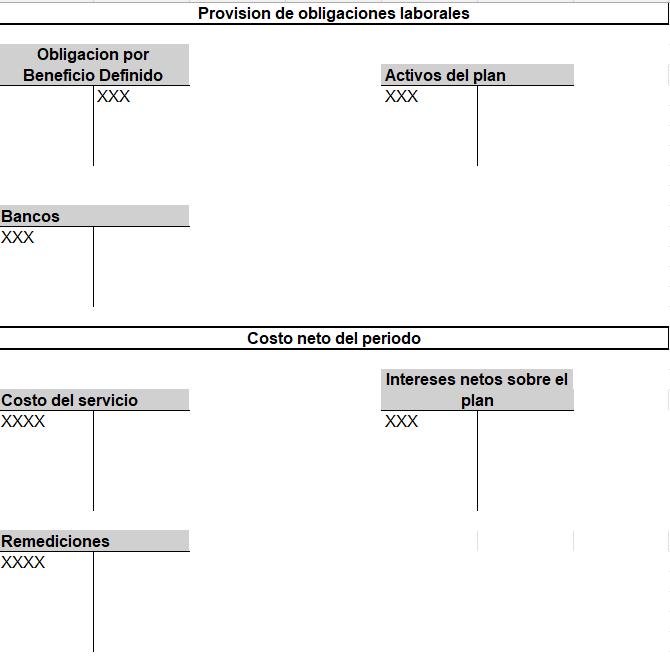 Provision de obligaciones laborales

Obligacion por Beneficio Definido
XXX

Activos del plan
XXX

Bancos
XXX

Costo neto del periodo

Costo del servicio
XXXX

Intereses netos sobre el plan
XXX

Remediciones
XXXX